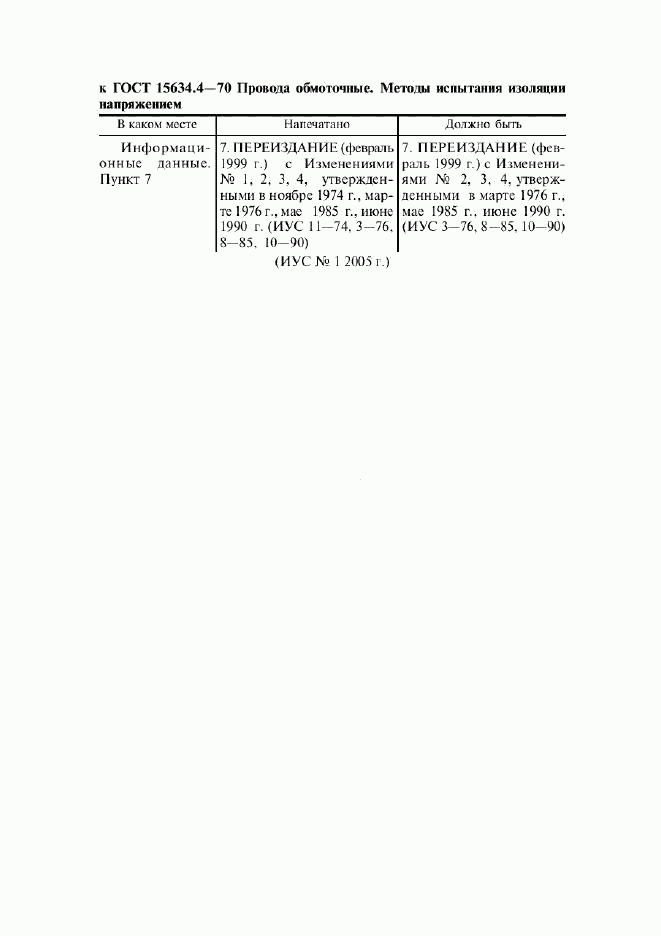 к ГОСТ 15634.4—70 Провода обмоточные. Методы испытания изоляции напряжением

| В каком месте | Напечатано | Должно быть |
|---|---|---|
| Информационные данные. Пункт 7 | 7. ПЕРЕИЗДАНИЕ (февраль 1999 г.) с Изменениями № 1, 2, 3, 4, утвержденными в ноябре 1974 г., марте 1976 г., мае 1985 г., июне 1990 г. (ИУС 11—74, 3—76, 8—85, 10—90) | 7. ПЕРЕИЗДАНИЕ (февраль 1999 г.) с Изменениями № 2, 3, 4, утвержденными в марте 1976 г., мае 1985 г., июне 1990 г. (ИУС 3—76, 8—85, 10—90) |

(ИУС № 1 2005 г.)